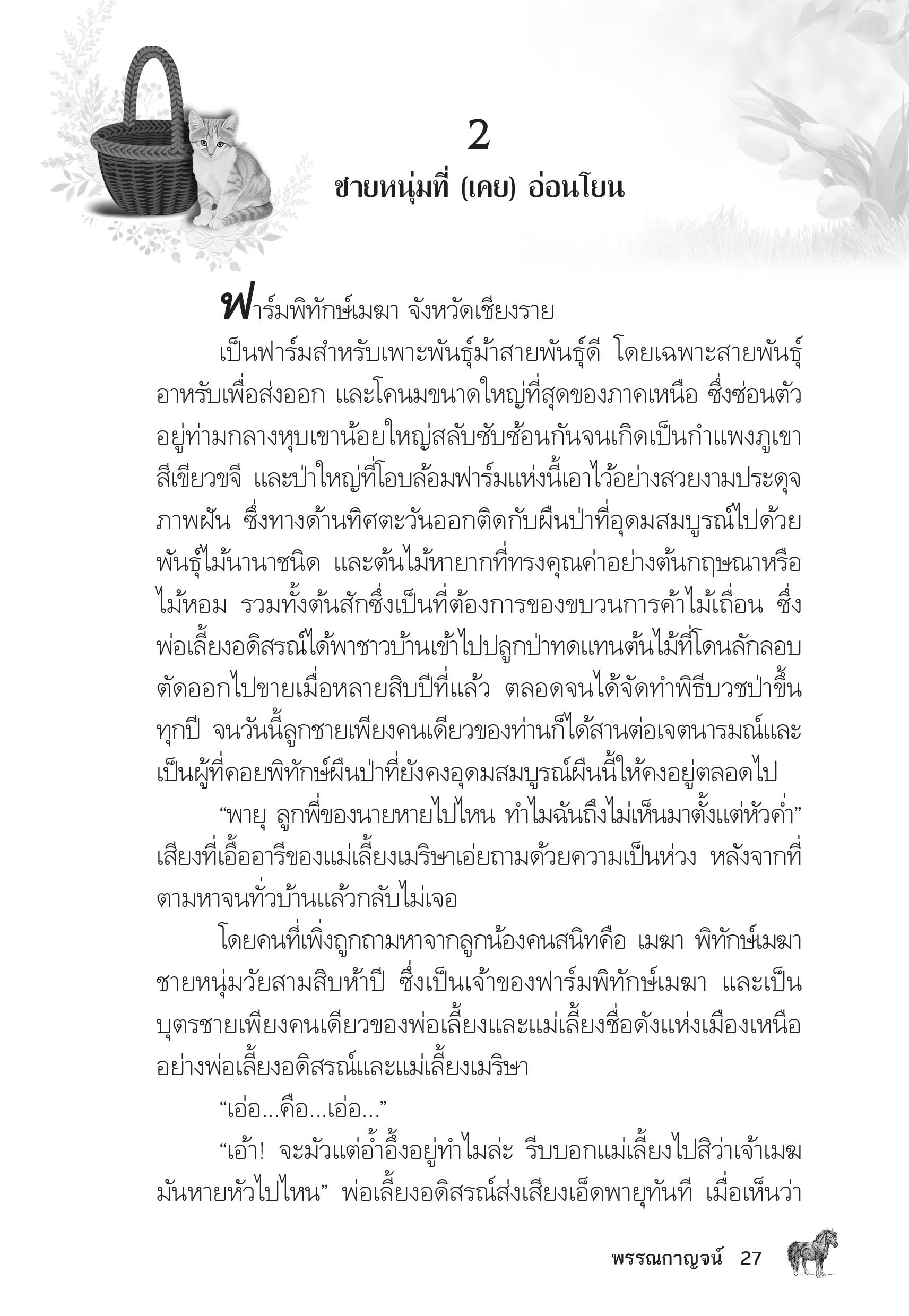 2

ชายหนุ่มที่ (เคย) อ่อนโยน

ฟาร์มพิทักษ์เมฆา จังหวัดเชียงราย

เป็นฟาร์มสำหรับเพาะพันธุ์ม้าสายพันธุ์ดี โดยเฉพาะสายพันธุ์อาหรับเพื่อส่งออก และโคนมขนาดใหญ่ที่สุดของภาคเหนือ ซึ่งซ่อนตัวอยู่ท่ามกลางหุบเขาน้อยใหญ่สลับซับซ้อนกันจนเกิดเป็นกำแพงภูเขาสีเขียวขจี และป่าใหญ่ที่โอบล้อมฟาร์มแห่งนี้เอาไว้อย่างสวยงามประดุจภาพฝัน ซึ่งทางด้านทิศตะวันออกติดกับผืนป่าที่อุดมสมบูรณ์ไปด้วยพันธุ์ไม้นานาชนิด และต้นไม้หายากที่ทรงคุณค่าอย่างต้นกฤษณาหรือไม้หอม รวมทั้งต้นสักซึ่งเป็นที่ต้องการของขบวนการค้าไม้เถื่อน ซึ่งพ่อเลี้ยงอดิสรณ์ได้พาชาวบ้านเข้าไปปลูกป่าทดแทนต้นไม้ที่โดนลักลอบตัดออกไปขายเมื่อหลายสิบปีที่แล้ว ตลอดจนได้จัดทำพิธีบวชป่าขึ้นทุกปี จนวันนี้ลูกชายเพียงคนเดียวของท่านก็ได้สานต่อเจตนารมณ์และเป็นผู้ที่คอยพิทักษ์ผืนป่าที่ยังคงอุดมสมบูรณ์ผืนนี้ให้คงอยู่ตลอดไป

“พายุ ลูกพี่ของนายหายไปไหน ทำไมฉันถึงไม่เห็นมาตั้งแต่หัวค่ำ” เสียงที่เอื้ออารีของแม่เลี้ยงเมริษาเอ่ยถามด้วยความเป็นห่วง หลังจากที่ตามหาจนทั่วบ้านแล้วกลับไม่เจอ

โดยคนที่เพิ่งถูกถามหาจากลูกน้องคนสนิทคือ เมฆา พิทักษ์เมฆา ชายหนุ่มวัยสามสิบห้าปี ซึ่งเป็นเจ้าของฟาร์มพิทักษ์เมฆา และเป็นบุตรชายเพียงคนเดียวของพ่อเลี้ยงและแม่เลี้ยงชื่อดังแห่งเมืองเหนืออย่างพ่อเลี้ยงอดิสรณ์และแม่เลี้ยงเมริษา

“เอ่อ...คือ...เอ่อ...”

“เอ้า! จะมัวแต่อ้ำอึ้งอยู่ทำไมล่ะ รีบบอกแม่เลี้ยงไปสิว่าเจ้าเมฆมันหายหัวไปไหน” พ่อเลี้ยงอดิสรณ์ส่งเสียงเอ็ดพายุทันที เมื่อเห็นว่า

พรรณกาญจน์ 27